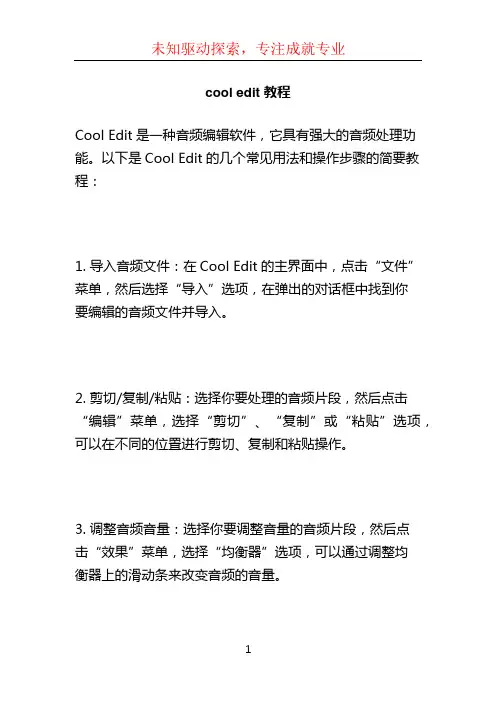 未知驱动探索，专注成就专业

cool edit 教程

Cool Edit 是一种音频编辑软件，它具有强大的音频处理功能。以下是 Cool Edit 的几个常见用法和操作步骤的简要教程：

1. 导入音频文件：在 Cool Edit 的主界面中，点击“文件”菜单，然后选择“导入”选项，在弹出的对话框中找到你要编辑的音频文件并导入。

2. 剪切/复制/粘贴：选择你要处理的音频片段，然后点击“编辑”菜单，选择“剪切”、“复制”或“粘贴”选项，可以在不同的位置进行剪切、复制和粘贴操作。

3. 调整音频音量：选择你要调整音量的音频片段，然后点击“效果”菜单，选择“均衡器”选项，可以通过调整均衡器上的滑动条来改变音频的音量。

1